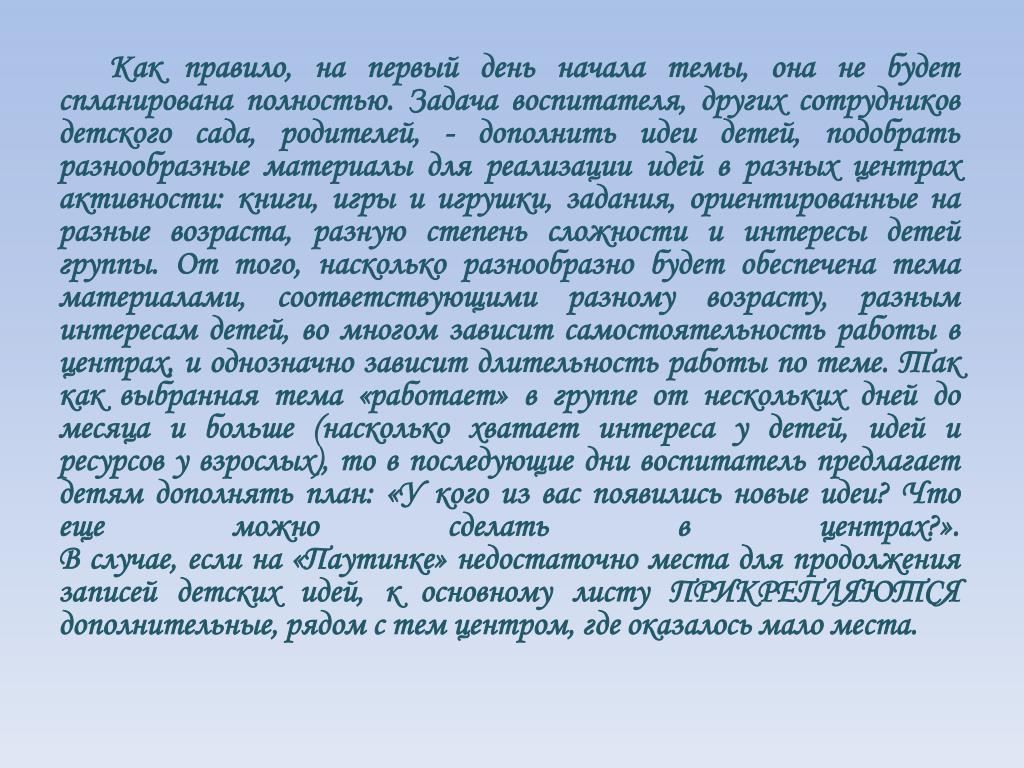 Как правило, на первый день начала темы, она не будет спланирована полностью. Задача воспитателя, других сотрудников детского сада, родителей, - дополнить идеи детей, подобрать разнообразные материалы для реализации идей в разных центрах активности: книги, игры и игрушки, задания, ориентированные на разные возраста, разную степень сложности и интересы детей группы. От того, насколько разнообразно будет обеспечена тема материалами, соответствующими разному возрасту, разным интересам детей, во многом зависит самостоятельность работы в центрах, и однозначно зависит длительность работы по теме. Так как выбранная тема «работает» в группе от нескольких дней до месяца и больше (насколько хватает интереса у детей, идей и ресурсов у взрослых), то в последующие дни воспитатель предлагает детям дополнять план: «У кого из вас появились новые идеи? Что еще можно сделать в центрах?».
В случае, если на «Паутинке» недостаточно места для продолжения записей детских идей, к основному листу ПРИКРЕПЛЯЮТСЯ дополнительные, рядом с тем центром, где оказалось мало места.